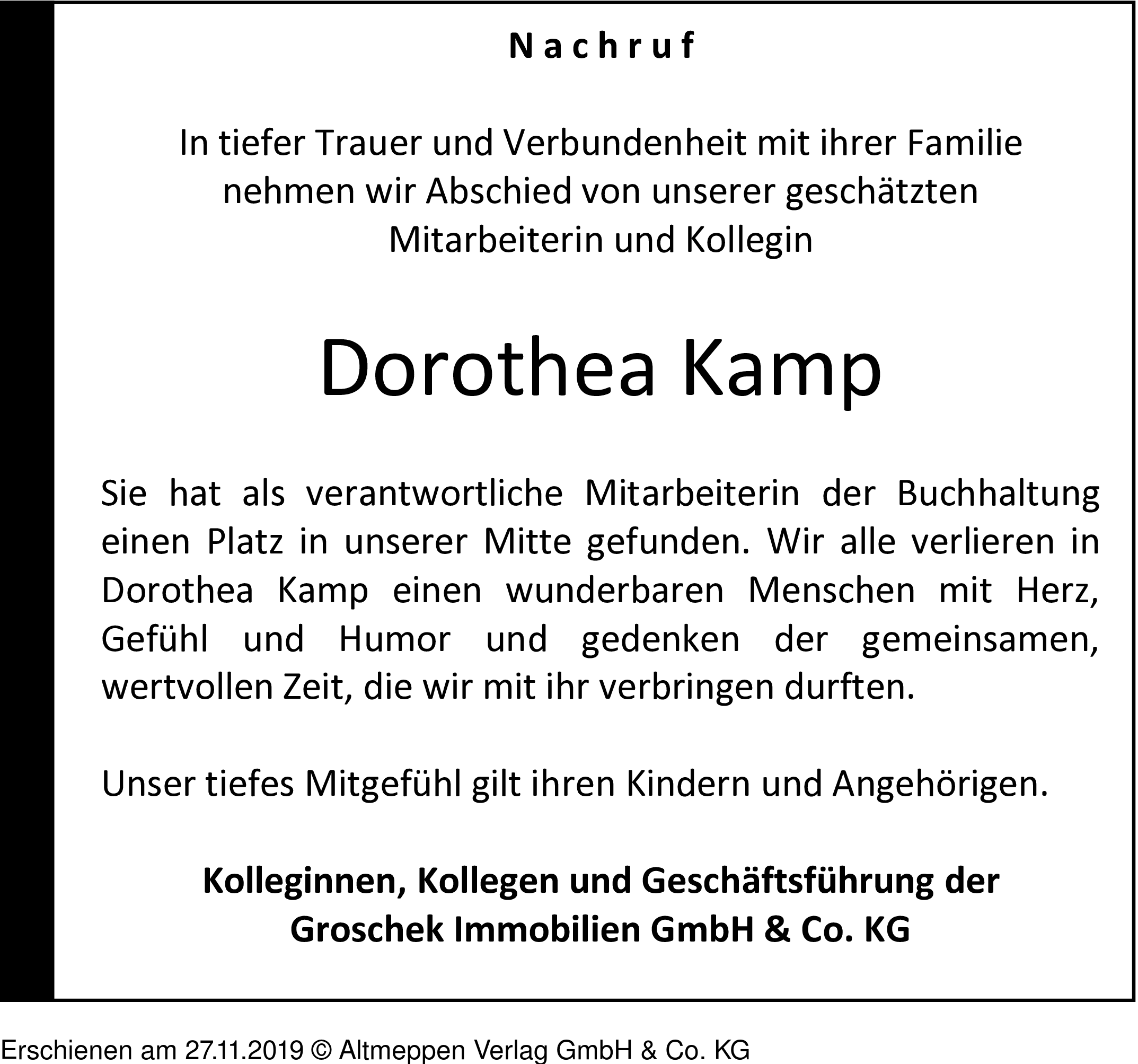 Nachruf

In tiefer Trauer und Verbundenheit mit ihrer Familie nehmen wir Abschied von unserer geschätzten Mitarbeiterin und Kollegin

Dorothea Kamp

Sie hat als verantwortliche Mitarbeiterin der Buchhaltung einen Platz in unserer Mitte gefunden. Wir alle verlieren in Dorothea Kamp einen wunderbaren Menschen mit Herz, Gefühl und Humor und gedenken der gemeinsamen, wertvollen Zeit, die wir mit ihr verbringen durften.

Unser tiefes Mitgefühl gilt ihren Kindern und Angehörigen.

Kolleginnen, Kollegen und Geschäftsführung der Groschek Immobilien GmbH & Co. KG

Erschienen am 27.11.2019 © Altmeppen Verlag GmbH & Co. KG